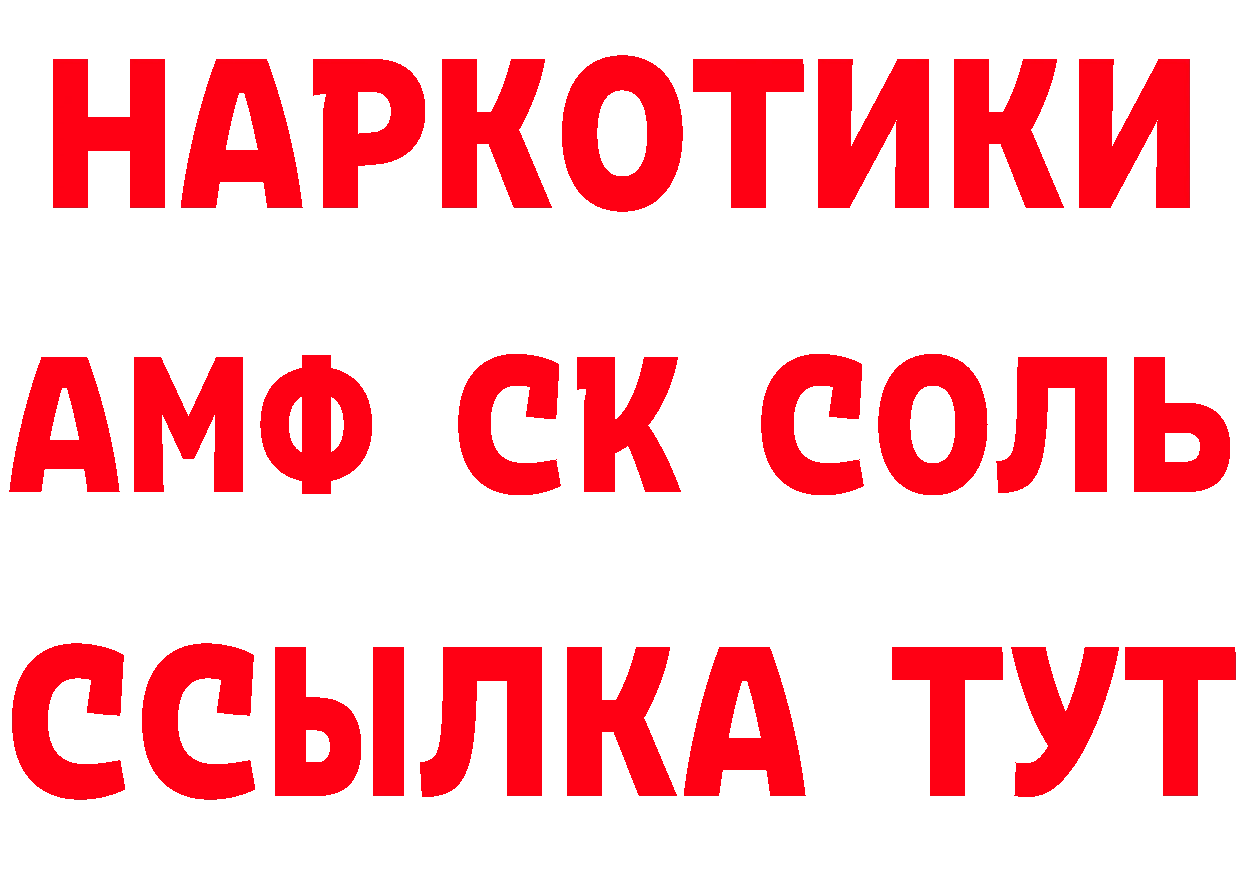 НАРКОТИКИ
АМФ СК СОЛЬ
ССЫЛКА ТУТ